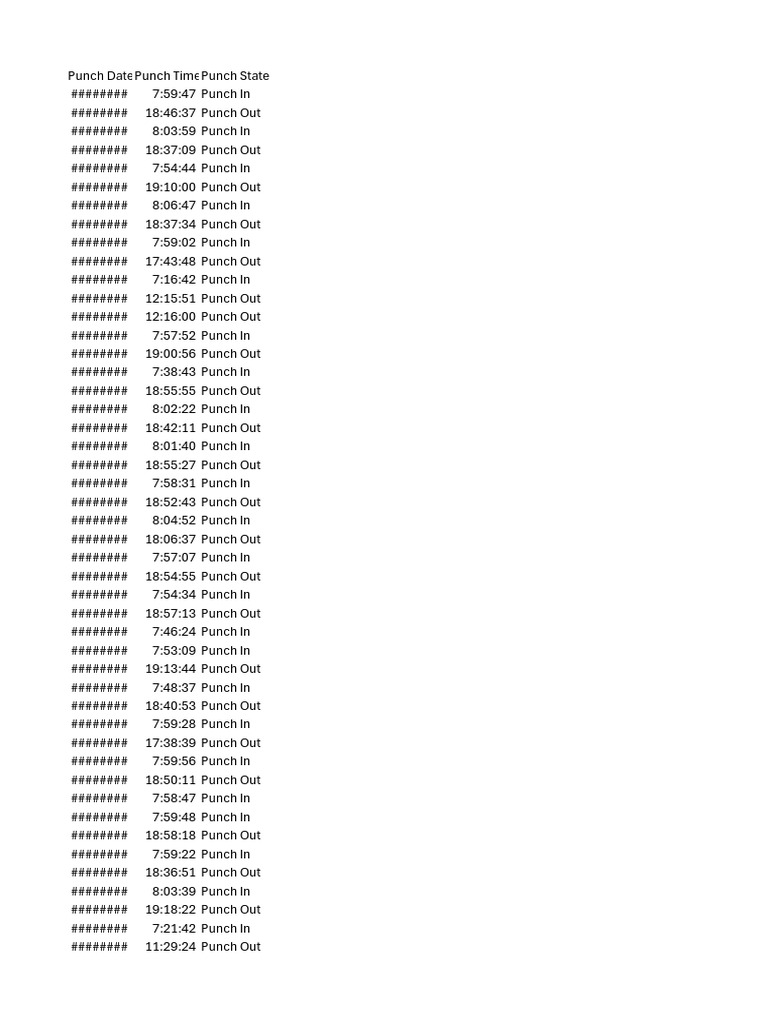 | Punch Date | Punch Time | Punch State |
|---|---|---|
| ######## | 7:59:47 | Punch In |
| ######## | 18:46:37 | Punch Out |
| ######## | 8:03:59 | Punch In |
| ######## | 18:37:09 | Punch Out |
| ######## | 7:54:44 | Punch In |
| ######## | 19:10:00 | Punch Out |
| ######## | 8:06:47 | Punch In |
| ######## | 18:37:34 | Punch Out |
| ######## | 7:59:02 | Punch In |
| ######## | 17:43:48 | Punch Out |
| ######## | 7:16:42 | Punch In |
| ######## | 12:15:51 | Punch Out |
| ######## | 12:16:00 | Punch Out |
| ######## | 7:57:52 | Punch In |
| ######## | 19:00:56 | Punch Out |
| ######## | 7:38:43 | Punch In |
| ######## | 18:55:55 | Punch Out |
| ######## | 8:02:22 | Punch In |
| ######## | 18:42:11 | Punch Out |
| ######## | 8:01:40 | Punch In |
| ######## | 18:55:27 | Punch Out |
| ######## | 7:58:31 | Punch In |
| ######## | 18:52:43 | Punch Out |
| ######## | 8:04:52 | Punch In |
| ######## | 18:06:37 | Punch Out |
| ######## | 7:57:07 | Punch In |
| ######## | 18:54:55 | Punch Out |
| ######## | 7:54:34 | Punch In |
| ######## | 18:57:13 | Punch Out |
| ######## | 7:46:24 | Punch In |
| ######## | 7:53:09 | Punch In |
| ######## | 19:13:44 | Punch Out |
| ######## | 7:48:37 | Punch In |
| ######## | 18:40:53 | Punch Out |
| ######## | 7:59:28 | Punch In |
| ######## | 17:38:39 | Punch Out |
| ######## | 7:59:56 | Punch In |
| ######## | 18:50:11 | Punch Out |
| ######## | 7:58:47 | Punch In |
| ######## | 7:59:48 | Punch In |
| ######## | 18:58:18 | Punch Out |
| ######## | 7:59:22 | Punch In |
| ######## | 18:36:51 | Punch Out |
| ######## | 8:03:39 | Punch In |
| ######## | 19:18:22 | Punch Out |
| ######## | 7:21:42 | Punch In |
| ######## | 11:29:24 | Punch Out |